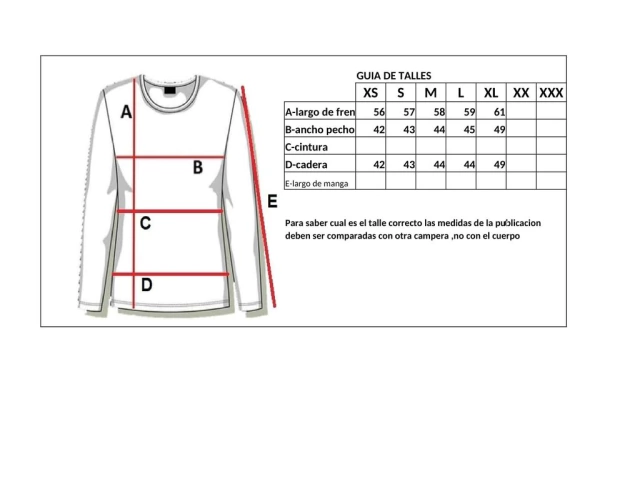 A

B

C

D

E

GUIA DE TALLES

| | XS | S | M | L | XL | XX | XXX |
|---|---|---|---|---|---|---|---|
| A-largo de fren | 56 | 57 | 58 | 59 | 61 | | |
| B-ancho pecho | 42 | 43 | 44 | 45 | 49 | | |
| C-cintura | | | | | | | |
| D-cadera | 42 | 43 | 44 | 44 | 49 | | |
| E-largo de manga | | | | | | | |

Para saber cual es el talle correcto las medidas de la publicacion deben ser comparadas con otra campera ,no con el cuerpo